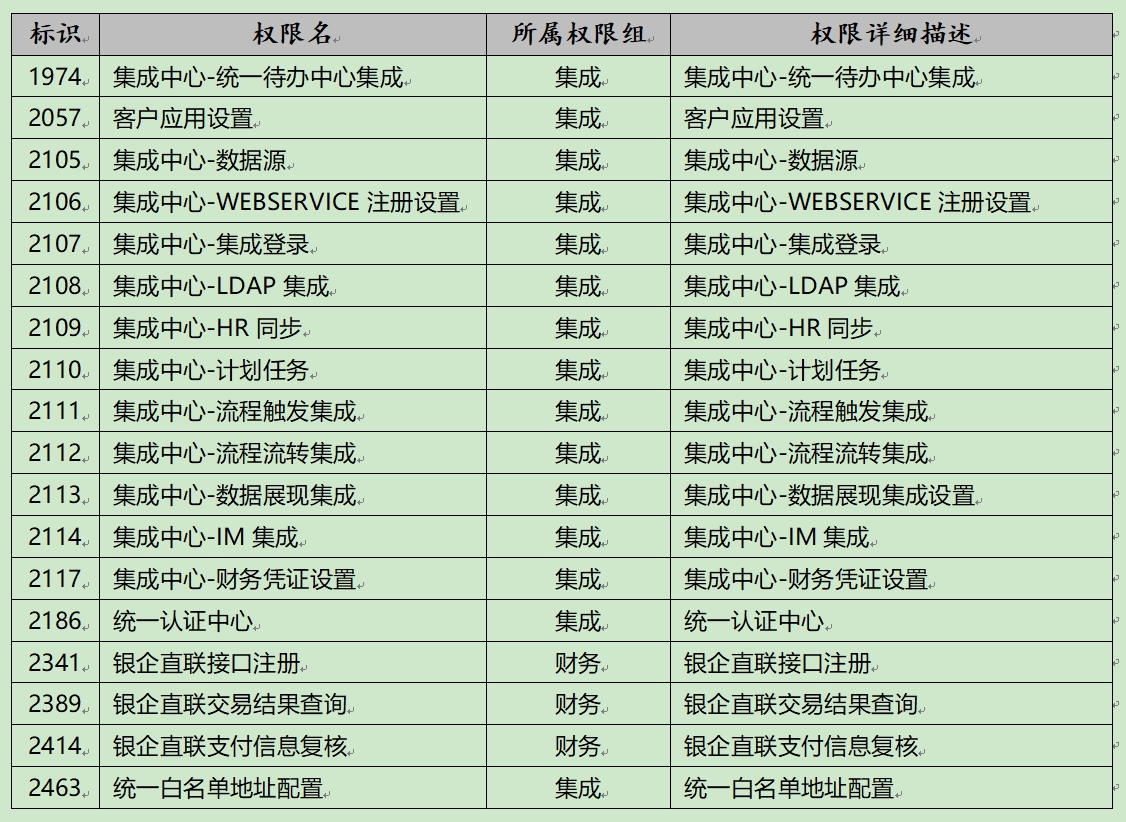 | 标识 | 权限名 | 所属权限组 | 权限详细描述 |
|---|---|---|---|
| 1974 | 集成中心-统一待办中心集成 | 集成 | 集成中心-统一待办中心集成 |
| 2057 | 客户应用设置 | 集成 | 客户应用设置 |
| 2105 | 集成中心-数据源 | 集成 | 集成中心-数据源 |
| 2106 | 集成中心-WEBSERVICE 注册设置 | 集成 | 集成中心-WEBSERVICE 注册设置 |
| 2107 | 集成中心-集成登录 | 集成 | 集成中心-集成登录 |
| 2108 | 集成中心-LDAP 集成 | 集成 | 集成中心-LDAP 集成 |
| 2109 | 集成中心-HR 同步 | 集成 | 集成中心-HR 同步 |
| 2110 | 集成中心-计划任务 | 集成 | 集成中心-计划任务 |
| 2111 | 集成中心-流程触发集成 | 集成 | 集成中心-流程触发集成 |
| 2112 | 集成中心-流程流转集成 | 集成 | 集成中心-流程流转集成 |
| 2113 | 集成中心-数据展现集成 | 集成 | 集成中心-数据展现集成设置 |
| 2114 | 集成中心-IM 集成 | 集成 | 集成中心-IM 集成 |
| 2117 | 集成中心-财务凭证设置 | 集成 | 集成中心-财务凭证设置 |
| 2186 | 统一认证中心 | 集成 | 统一认证中心 |
| 2341 | 银企直联接口注册 | 财务 | 银企直联接口注册 |
| 2389 | 银企直联交易结果查询 | 财务 | 银企直联交易结果查询 |
| 2414 | 银企直联支付信息复核 | 财务 | 银企直联支付信息复核 |
| 2463 | 统一白名单地址配置 | 集成 | 统一白名单地址配置 |